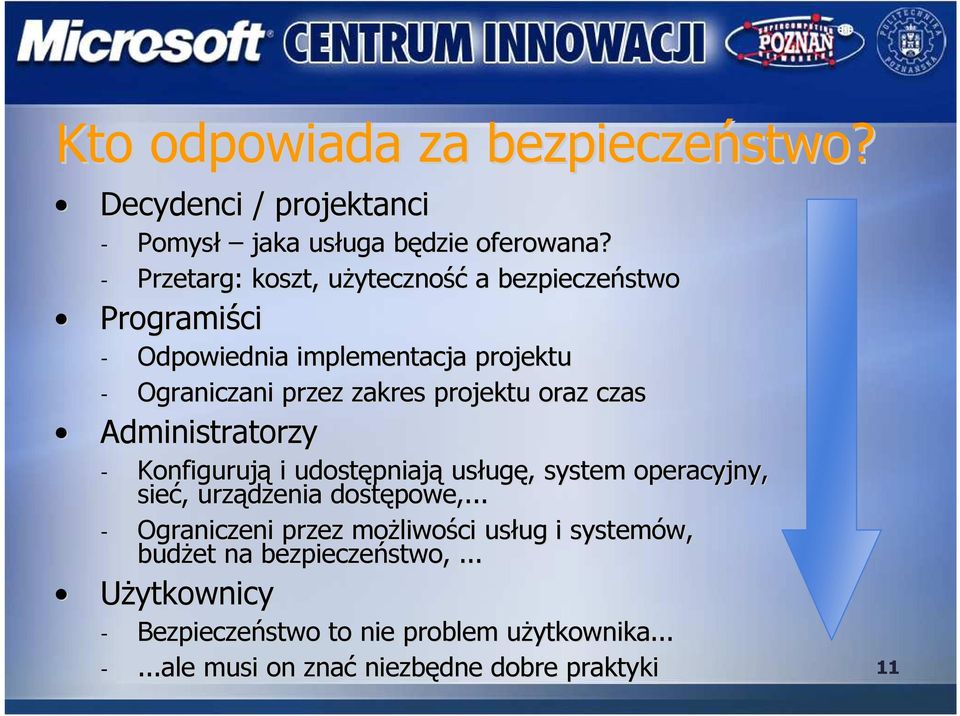 Microsoft CENTRUM INNOWACJI SUPERCOMPUTING POZNAN NETWORKING POLITECHNIKA POZNAŃSKA

Kto odpowiada za bezpieczeństwo?

• Decydenci / projektanci
- Pomysł – jaka usługa będzie oferowana?
- Przetarg: koszt, użyteczność a bezpieczeństwo
• Programiści
- Odpowiednia implementacja projektu
- Ograniczani przez zakres projektu oraz czas
• Administratorzy
- Konfigurują i udostępniają usługę, system operacyjny, sieć, urządzenia dostępowe,...
- Ograniczeni przez możliwości usług i systemów, budżet na bezpieczeństwo, ...
• Użytkownicy
- Bezpieczeństwo to nie problem użytkownika...
- ...ale musi on znać niezbędne dobre praktyki

11